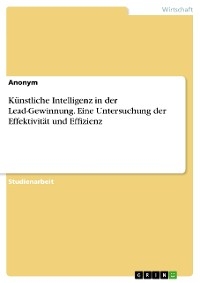 Wirtschaft

Anonym

Künstliche Intelligenz in der Lead-Gewinnung. Eine Untersuchung der Effektivität und Effizienz

Studienarbeit

GRIN